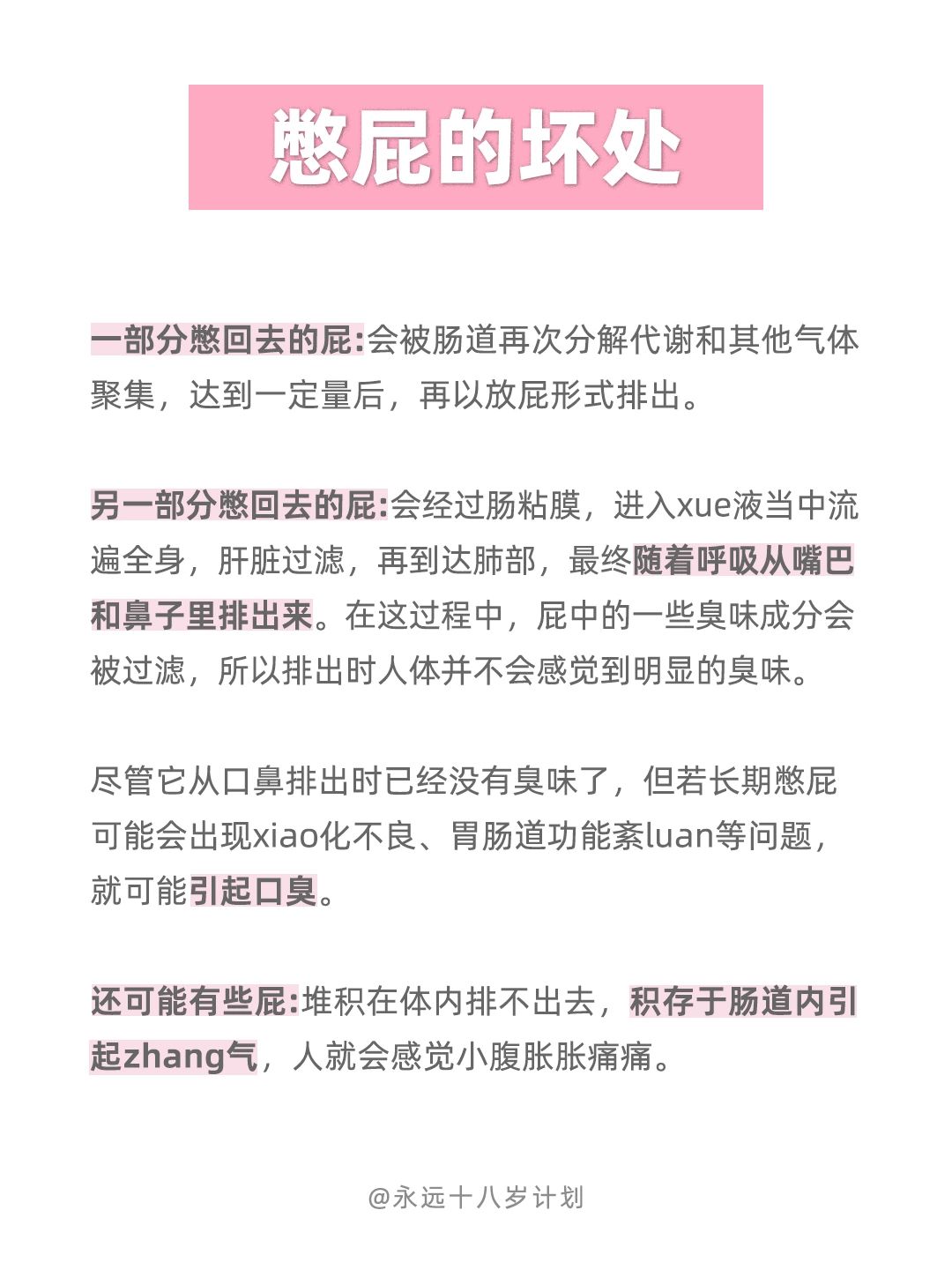 憋屁的坏处

一部分憋回去的屁:会被肠道再次分解代谢和其他气体聚集，达到一定量后，再以放屁形式排出。

另一部分憋回去的屁:会经过肠粘膜，进入xue液当中流遍全身，肝脏过滤，再到达肺部，最终随着呼吸从嘴巴和鼻子里排出来。在这过程中，屁中的一些臭味成分会被过滤，所以排出时人体并不会感觉到明显的臭味。

尽管它从口鼻排出时已经没有臭味了，但若长期憋屁可能会出现xiao化不良、胃肠道功能紊luan等问题，就可能引起口臭。

还可能有些屁:堆积在体内排不出去，积存于肠道内引起zhang气，人就会感觉小腹胀胀痛痛。

@永远十八岁计划